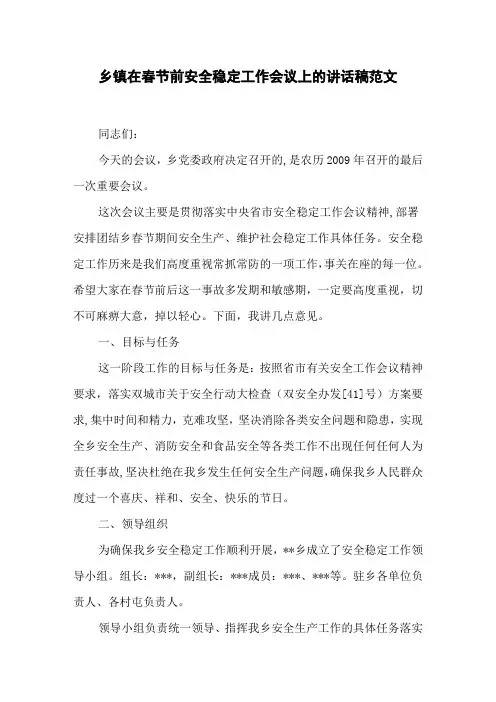 乡镇在春节前安全稳定工作会议上的讲话稿范文

同志们：

今天的会议，乡党委政府决定召开的，是农历2009年召开的最后一次重要会议。

这次会议主要是贯彻落实中央省市安全稳定工作会议精神，部署安排团结乡春节期间安全生产、维护社会稳定工作具体任务。安全稳定工作历来是我们高度重视常抓常防的一项工作，事关在座的每一位。希望大家在春节前后这一事故多发期和敏感期，一定要高度重视，切不可麻痹大意，掉以轻心。下面，我讲几点意见。

一、目标与任务

这一阶段工作的目标与任务是：按照省市有关安全工作会议精神要求，落实双城市关于安全行动大检查（双安全办发[41]号）方案要求，集中时间和精力，克难攻坚，坚决消除各类安全问题和隐患，实现全乡安全生产、消防安全和食品安全等各类工作不出现任何任何人为责任事故，坚决杜绝在我乡发生任何安全生产问题，确保我乡人民群众度过一个喜庆、祥和、安全、快乐的节日。

二、领导组织

为确保我乡安全稳定工作顺利开展，**乡成立了安全稳定工作领导小组。组长：***，副组长：***成员：***、***等。驻乡各单位负责人、各村屯负责人。

领导小组负责统一领导、指挥我乡安全生产工作的具体任务落实